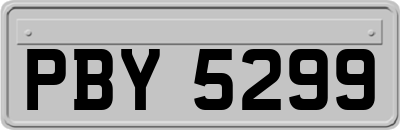 PBY 5299